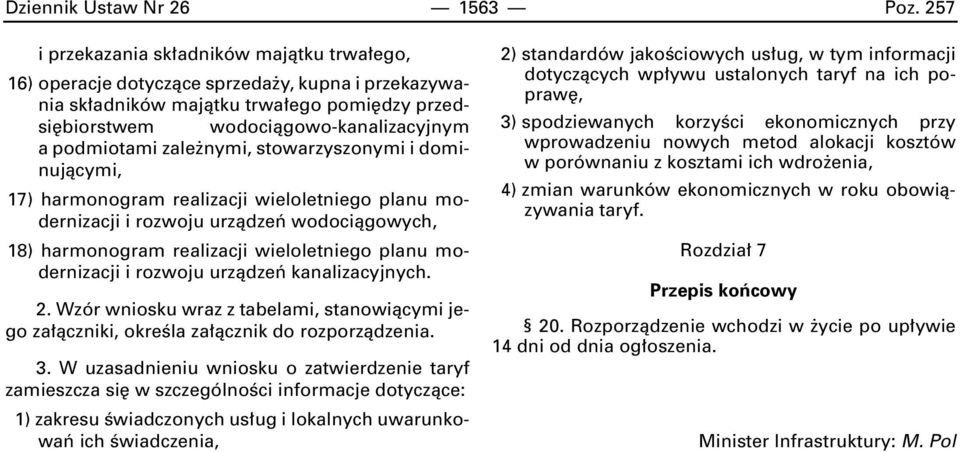 Dziennik Ustaw Nr 26 — 1563 — Poz. 257

i przekazania składników majątku trwałego,

16) operacje dotyczące sprzedaży, kupna i przekazywania składników majątku trwałego pomiędzy przedsiębiorstwem wodociągowo-kanalizacyjnym a podmiotami zależnymi, stowarzyszonymi i dominującymi,

17) harmonogram realizacji wieloletniego planu modernizacji i rozwoju urządzeń wodociągowych,

18) harmonogram realizacji wieloletniego planu modernizacji i rozwoju urządzeń kanalizacyjnych.

2. Wzór wniosku wraz z tabelami, stanowiącymi jego załączniki, określa załącznik do rozporządzenia.

3. W uzasadnieniu wniosku o zatwierdzenie taryf zamieszcza się w szczególności informacje dotyczące:

1) zakresu świadczonych usług i lokalnych uwarunkowań ich świadczenia,

2) standardów jakościowych usług, w tym informacji dotyczących wpływu ustalonych taryf na ich poprawę,

3) spodziewanych korzyści ekonomicznych przy wprowadzeniu nowych metod alokacji kosztów w porównaniu z kosztami ich wdrożenia,

4) zmian warunków ekonomicznych w roku obowiązywania taryf.

Rozdział 7

Przepis końcowy

§ 20. Rozporządzenie wchodzi w życie po upływie 14 dni od dnia ogłoszenia.

Minister Infrastruktury: M. Pol